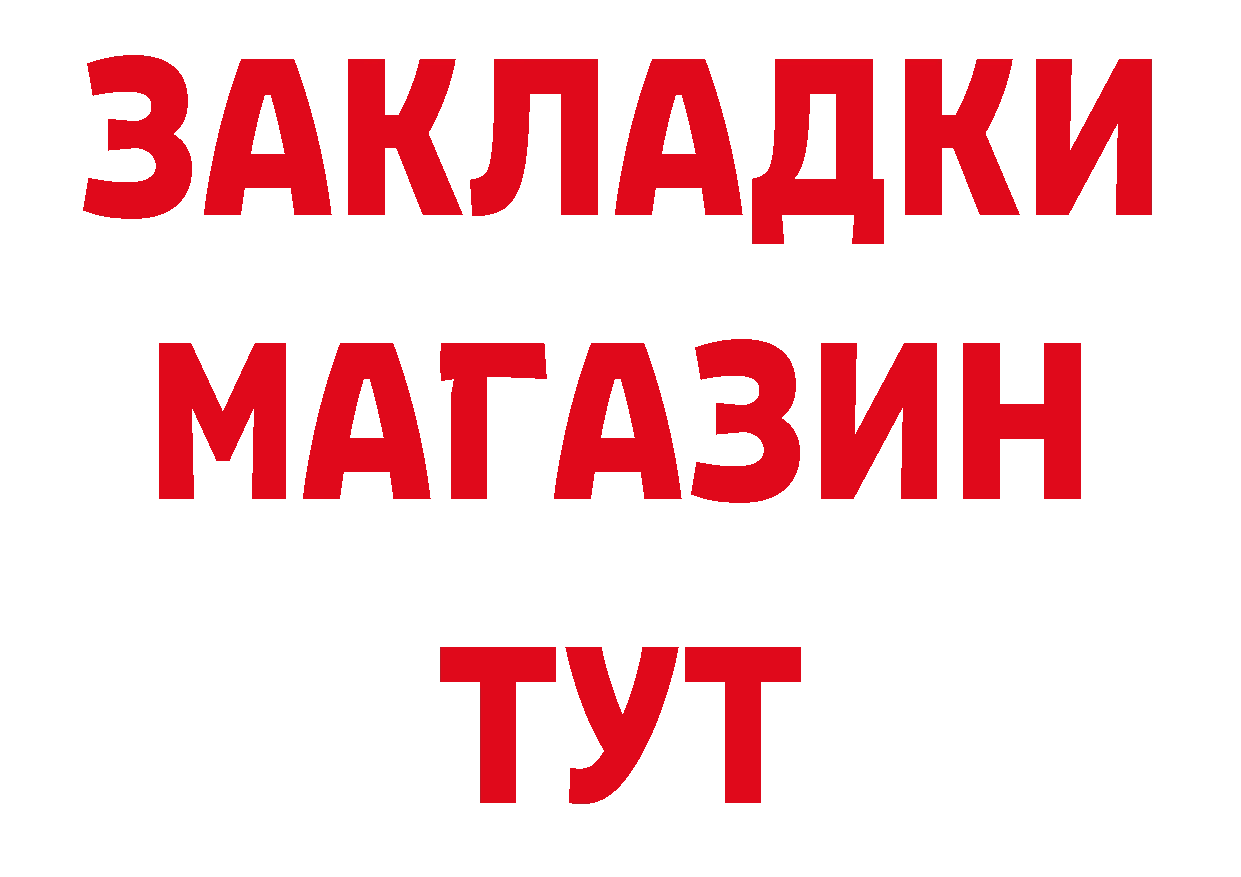 ЗАКЛАДКИ
МАГАЗИН
ТУТ